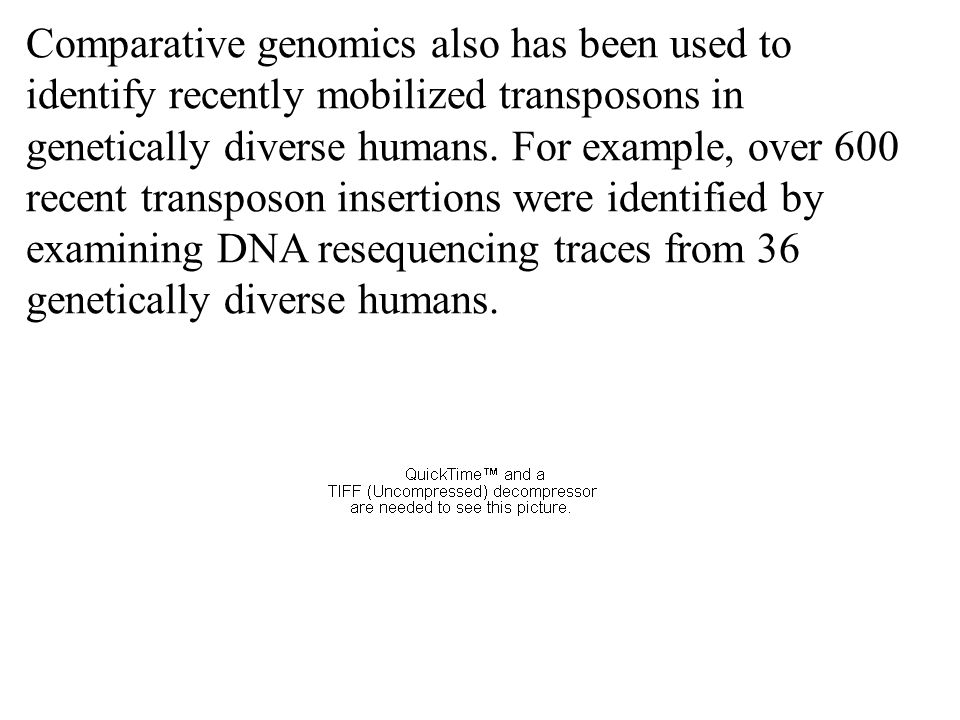 Comparative genomics also has been used to identify recently mobilized transposons in genetically diverse humans. For example, over 600 recent transposon insertions were identified by examining DNA resequencing traces from 36 genetically diverse humans.

QuickTime™ and a
TIFF (Uncompressed) decompressor
are needed to see this picture.